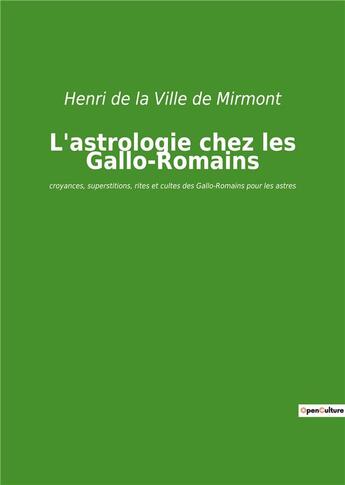 Henri de la Ville de Mirmont

L'astrologie chez les Gallo-Romains

croyances, superstitions, rites et cultes des Gallo-Romains pour les astres

OpenCulture